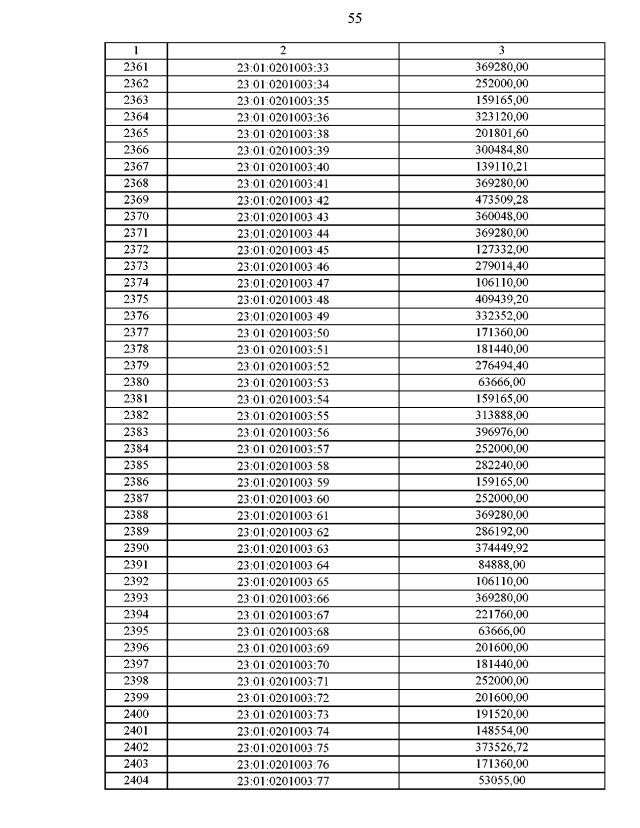 55

| 1 | 2 | 3 |
|---|---|---|
| 2361 | 23:01:0201003:33 | 369280,00 |
| 2362 | 23:01:0201003:34 | 252000,00 |
| 2363 | 23:01:0201003:35 | 159165,00 |
| 2364 | 23:01:0201003:36 | 323120,00 |
| 2365 | 23:01:0201003:38 | 201801,60 |
| 2366 | 23:01:0201003:39 | 300484,80 |
| 2367 | 23:01:0201003:40 | 139110,21 |
| 2368 | 23:01:0201003:41 | 369280,00 |
| 2369 | 23:01:0201003:42 | 473509,28 |
| 2370 | 23:01:0201003:43 | 360048,00 |
| 2371 | 23:01:0201003:44 | 369280,00 |
| 2372 | 23:01:0201003:45 | 127332,00 |
| 2373 | 23:01:0201003:46 | 279014,40 |
| 2374 | 23:01:0201003:47 | 106110,00 |
| 2375 | 23:01:0201003:48 | 409439,20 |
| 2376 | 23:01:0201003:49 | 332352,00 |
| 2377 | 23:01:0201003:50 | 171360,00 |
| 2378 | 23:01:0201003:51 | 181440,00 |
| 2379 | 23:01:0201003:52 | 276494,40 |
| 2380 | 23:01:0201003:53 | 63666,00 |
| 2381 | 23:01:0201003:54 | 159165,00 |
| 2382 | 23:01:0201003:55 | 313888,00 |
| 2383 | 23:01:0201003:56 | 396976,00 |
| 2384 | 23:01:0201003:57 | 252000,00 |
| 2385 | 23:01:0201003:58 | 282240,00 |
| 2386 | 23:01:0201003:59 | 159165,00 |
| 2387 | 23:01:0201003:60 | 252000,00 |
| 2388 | 23:01:0201003:61 | 369280,00 |
| 2389 | 23:01:0201003:62 | 286192,00 |
| 2390 | 23:01:0201003:63 | 374449,92 |
| 2391 | 23:01:0201003:64 | 84888,00 |
| 2392 | 23:01:0201003:65 | 106110,00 |
| 2393 | 23:01:0201003:66 | 369280,00 |
| 2394 | 23:01:0201003:67 | 221760,00 |
| 2395 | 23:01:0201003:68 | 63666,00 |
| 2396 | 23:01:0201003:69 | 201600,00 |
| 2397 | 23:01:0201003:70 | 181440,00 |
| 2398 | 23:01:0201003:71 | 252000,00 |
| 2399 | 23:01:0201003:72 | 201600,00 |
| 2400 | 23:01:0201003:73 | 191520,00 |
| 2401 | 23:01:0201003:74 | 148554,00 |
| 2402 | 23:01:0201003:75 | 373526,72 |
| 2403 | 23:01:0201003:76 | 171360,00 |
| 2404 | 23:01:0201003:77 | 53055,00 |